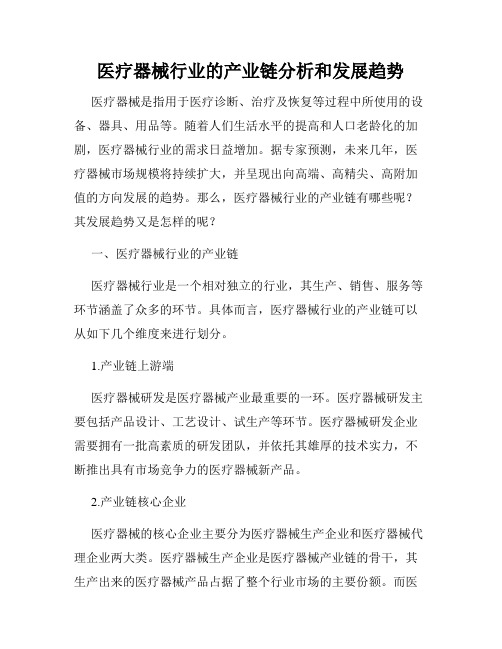 医疗器械行业的产业链分析和发展趋势

医疗器械是指用于医疗诊断、治疗及恢复等过程中所使用的设备、器具、用品等。随着人们生活水平的提高和人口老龄化的加剧，医疗器械行业的需求日益增加。据专家预测，未来几年，医疗器械市场规模将持续扩大，并呈现出向高端、高精尖、高附加值的方向发展的趋势。那么，医疗器械行业的产业链有哪些呢？其发展趋势又是怎样的呢？

一、医疗器械行业的产业链

医疗器械行业是一个相对独立的行业，其生产、销售、服务等环节涵盖了众多的环节。具体而言，医疗器械行业的产业链可以从如下几个维度来进行划分。

1.产业链上游端

医疗器械研发是医疗器械产业最重要的一环。医疗器械研发主要包括产品设计、工艺设计、试生产等环节。医疗器械研发企业需要拥有一批高素质的研发团队，并依托其雄厚的技术实力，不断推出具有市场竞争力的医疗器械新产品。

2.产业链核心企业

医疗器械的核心企业主要分为医疗器械生产企业和医疗器械代理企业两大类。医疗器械生产企业是医疗器械产业链的骨干，其生产出来的医疗器械产品占据了整个行业市场的主要份额。而医